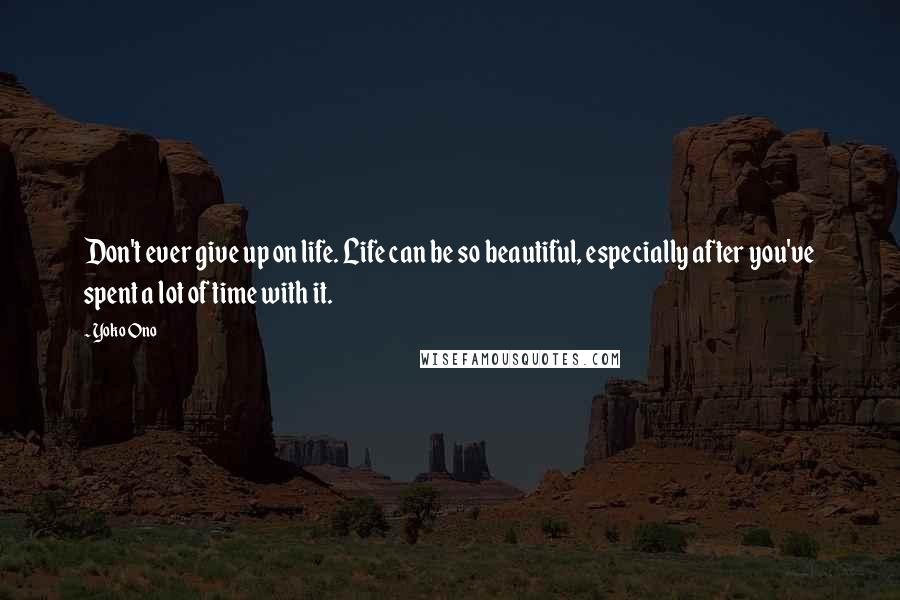 Don't ever give up on life. Life can be so beautiful, especially after you've spent a lot of time with it.

- Yoko Ono

WISEFAMOUSQUOTES.COM